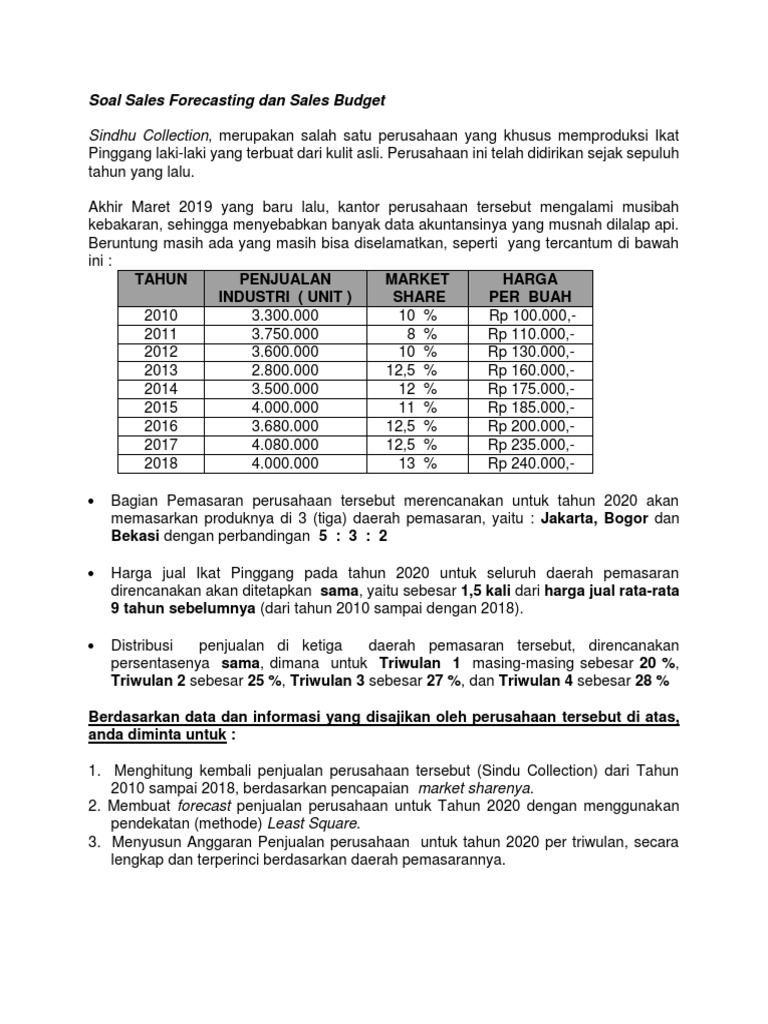 Soal Sales Forecasting dan Sales Budget

Sindhu Collection, merupakan salah satu perusahaan yang khusus memproduksi Ikat Pinggang laki-laki yang terbuat dari kulit asli. Perusahaan ini telah didirikan sejak sepuluh tahun yang lalu.

Akhir Maret 2019 yang baru lalu, kantor perusahaan tersebut mengalami musibah kebakaran, sehingga menyebabkan banyak data akuntansinya yang musnah dilalap api. Beruntung masih ada yang masih bisa diselamatkan, seperti yang tercantum di bawah ini :

| TAHUN | PENJUALAN INDUSTRI ( UNIT ) | MARKET SHARE | HARGA PER BUAH |
|---|---|---|---|
| 2010 | 3.300.000 | 10 % | Rp 100.000,- |
| 2011 | 3.750.000 | 8 % | Rp 110.000,- |
| 2012 | 3.600.000 | 10 % | Rp 130.000,- |
| 2013 | 2.800.000 | 12,5 % | Rp 160.000,- |
| 2014 | 3.500.000 | 12 % | Rp 175.000,- |
| 2015 | 4.000.000 | 11 % | Rp 185.000,- |
| 2016 | 3.680.000 | 12,5 % | Rp 200.000,- |
| 2017 | 4.080.000 | 12,5 % | Rp 235.000,- |
| 2018 | 4.000.000 | 13 % | Rp 240.000,- |

• Bagian Pemasaran perusahaan tersebut merencanakan untuk tahun 2020 akan memasarkan produknya di 3 (tiga) daerah pemasaran, yaitu : Jakarta, Bogor dan Bekasi dengan perbandingan 5 : 3 : 2

• Harga jual Ikat Pinggang pada tahun 2020 untuk seluruh daerah pemasaran direncanakan akan ditetapkan sama, yaitu sebesar 1,5 kali dari harga jual rata-rata 9 tahun sebelumnya (dari tahun 2010 sampai dengan 2018).

• Distribusi penjualan di ketiga daerah pemasaran tersebut, direncanakan persentasenya sama, dimana untuk Triwulan 1 masing-masing sebesar 20 %, Triwulan 2 sebesar 25 %, Triwulan 3 sebesar 27 %, dan Triwulan 4 sebesar 28 %

Berdasarkan data dan informasi yang disajikan oleh perusahaan tersebut di atas, anda diminta untuk :

1. Menghitung kembali penjualan perusahaan tersebut (Sindu Collection) dari Tahun 2010 sampai 2018, berdasarkan pencapaian market sharenya.
2. Membuat forecast penjualan perusahaan untuk Tahun 2020 dengan menggunakan pendekatan (methode) Least Square.
3. Menyusun Anggaran Penjualan perusahaan untuk tahun 2020 per triwulan, secara lengkap dan terperinci berdasarkan daerah pemasarannya.